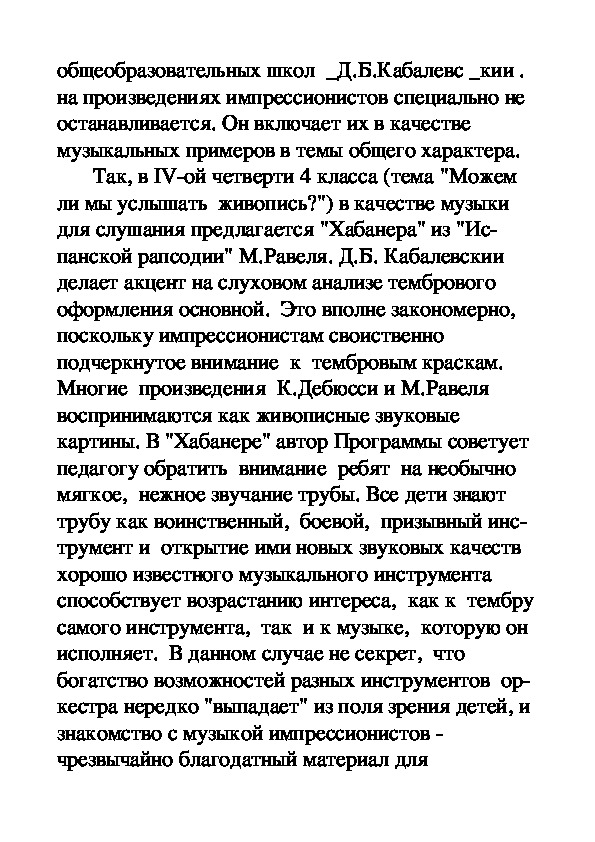 общеобразовательных школ _Д.Б.Кабалевс _кии . на произведениях импрессионистов специально не останавливается. Он включает их в качестве музыкальных примеров в темы общего характера.

Так, в IV-ой четверти 4 класса (тема "Можем ли мы услышать живопись?") в качестве музыки для слушания предлагается "Хабанера" из "Испанской рапсодии" М.Равеля. Д.Б. Кабалевскии делает акцент на слуховом анализе тембрового оформления основной. Это вполне закономерно, поскольку импрессионистам своиственно подчеркнутое внимание к тембровым краскам. Многие произведения К.Дебюсси и М.Равеля воспринимаются как живописные звуковые картины. В "Хабанере" автор Программы советует педагогу обратить внимание ребят на необычно мягкое, нежное звучание трубы. Все дети знают трубу как воинственный, боевой, призывный инструмент и открытие ими новых звуковых качеств хорошо известного музыкального инструмента способствует возрастанию интереса, как к тембру самого инструмента, так и к музыке, которую он исполняет. В данном случае не секрет, что богатство возможностей разных инструментов оркестра нередко "выпадает" из поля зрения детей, и знакомство с музыкой импрессионистов - чрезвычайно благодатный материал для